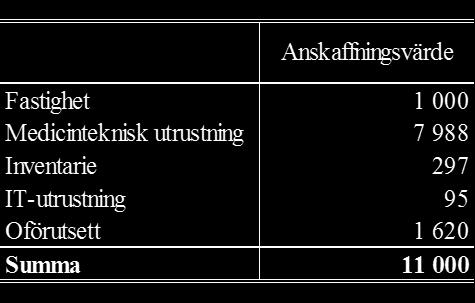 |  | Anskaffningsvärde |
|---|---|
| Fastighet | 1 000 |
| Medicinteknisk utrustning | 7 988 |
| Inventarie | 297 |
| IT-utrustning | 95 |
| Oförutsett | 1 620 |
| **Summa** | **11 000** |